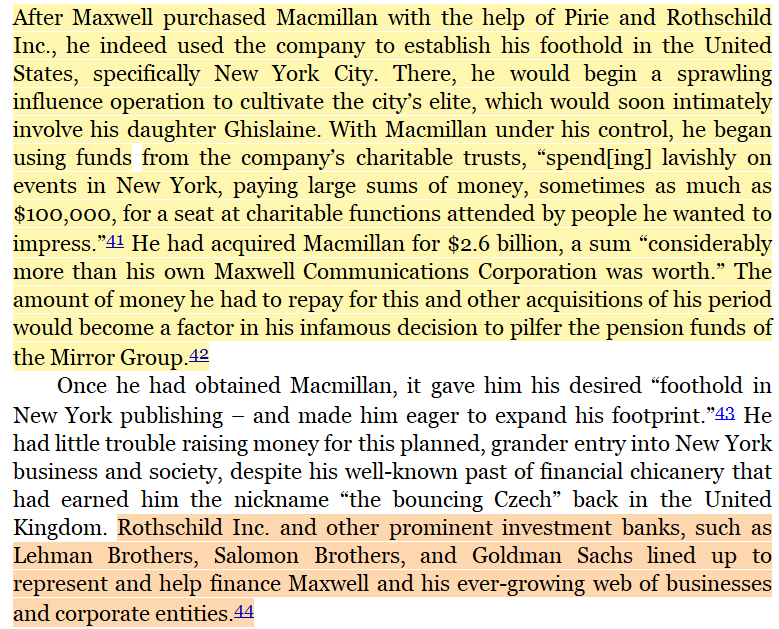 After Maxwell purchased Macmillan with the help of Pirie and Rothschild Inc., he indeed used the company to establish his foothold in the United States, specifically New York City. There, he would begin a sprawling influence operation to cultivate the city's elite, which would soon intimately involve his daughter Ghislaine. With Macmillan under his control, he began using funds from the company's charitable trusts, "spend[ing] lavishly on events in New York, paying large sums of money, sometimes as much as $100,000, for a seat at charitable functions attended by people he wanted to impress."41 He had acquired Macmillan for $2.6 billion, a sum "considerably more than his own Maxwell Communications Corporation was worth." The amount of money he had to repay for this and other acquisitions of his period would become a factor in his infamous decision to pilfer the pension funds of the Mirror Group.42

Once he had obtained Macmillan, it gave him his desired "foothold in New York publishing – and made him eager to expand his footprint."43 He had little trouble raising money for this planned, grander entry into New York business and society, despite his well-known past of financial chicanery that had earned him the nickname "the bouncing Czech" back in the United Kingdom. Rothschild Inc. and other prominent investment banks, such as Lehman Brothers, Salomon Brothers, and Goldman Sachs lined up to represent and help finance Maxwell and his ever-growing web of businesses and corporate entities.44